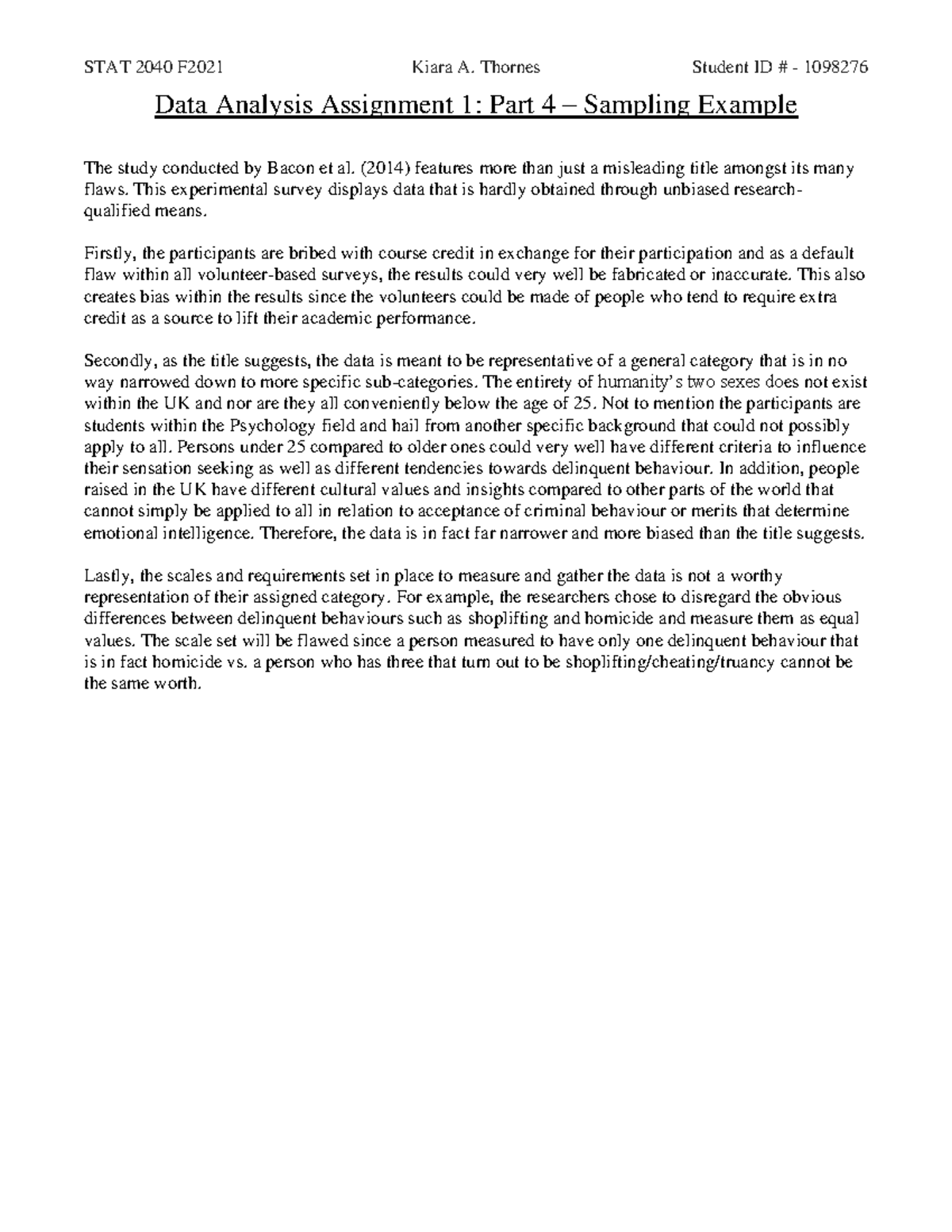 STAT 2040 F2021 Kiara A. Thornes Student ID # - 1098276

Data Analysis Assignment 1: Part 4 – Sampling Example

The study conducted by Bacon et al. (2014) features more than just a misleading title amongst its many flaws. This experimental survey displays data that is hardly obtained through unbiased research-qualified means.

Firstly, the participants are bribed with course credit in exchange for their participation and as a default flaw within all volunteer-based surveys, the results could very well be fabricated or inaccurate. This also creates bias within the results since the volunteers could be made of people who tend to require extra credit as a source to lift their academic performance.

Secondly, as the title suggests, the data is meant to be representative of a general category that is in no way narrowed down to more specific sub-categories. The entirety of humanity's two sexes does not exist within the UK and nor are they all conveniently below the age of 25. Not to mention the participants are students within the Psychology field and hail from another specific background that could not possibly apply to all. Persons under 25 compared to older ones could very well have different criteria to influence their sensation seeking as well as different tendencies towards delinquent behaviour. In addition, people raised in the UK have different cultural values and insights compared to other parts of the world that cannot simply be applied to all in relation to acceptance of criminal behaviour or merits that determine emotional intelligence. Therefore, the data is in fact far narrower and more biased than the title suggests.

Lastly, the scales and requirements set in place to measure and gather the data is not a worthy representation of their assigned category. For example, the researchers chose to disregard the obvious differences between delinquent behaviours such as shoplifting and homicide and measure them as equal values. The scale set will be flawed since a person measured to have only one delinquent behaviour that is in fact homicide vs. a person who has three that turn out to be shoplifting/cheating/truancy cannot be the same worth.